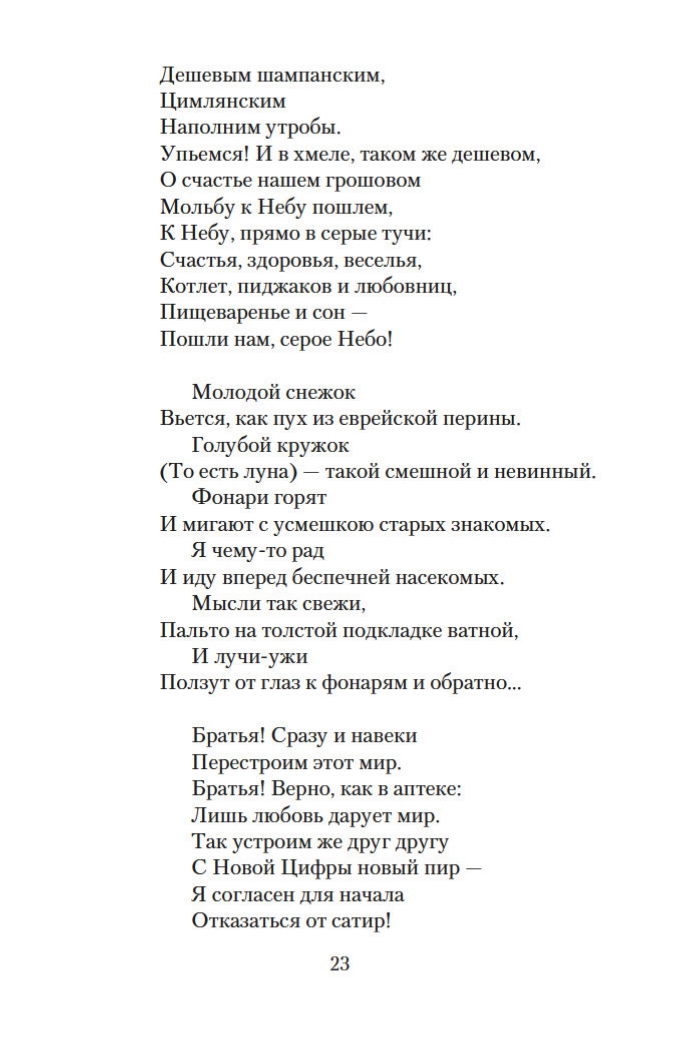 Дешевым шампанским,
Цимлянским
Наполним утробы.
Упьемся! И в хмеле, таком же дешевом,
О счастье нашем грошовом
Мольбу к Небу пошлем,
К Небу, прямо в серые тучи:
Счастья, здоровья, веселья,
Котлет, пиджаков и любовниц,
Пищеваренье и сон —
Пошли нам, серое Небо!

Молодой снежок
Вьется, как пух из еврейской перины.
Голубой кружок
(То есть луна) — такой смешной и невинный.
Фонари горят
И мигают с усмешкою старых знакомых.
Я чему-то рад
И иду вперед беспечней насекомых.
Мысли так свежи,
Пальто на толстой подкладке ватной,
И лучи-ужи
Ползут от глаз к фонарям и обратно...

Братья! Сразу и навеки
Перестроим этот мир.
Братья! Верно, как в аптеке:
Лишь любовь дарует мир.
Так устроим же друг другу
С Новой Цифры новый пир —
Я согласен для начала
Отказаться от сатир!

23